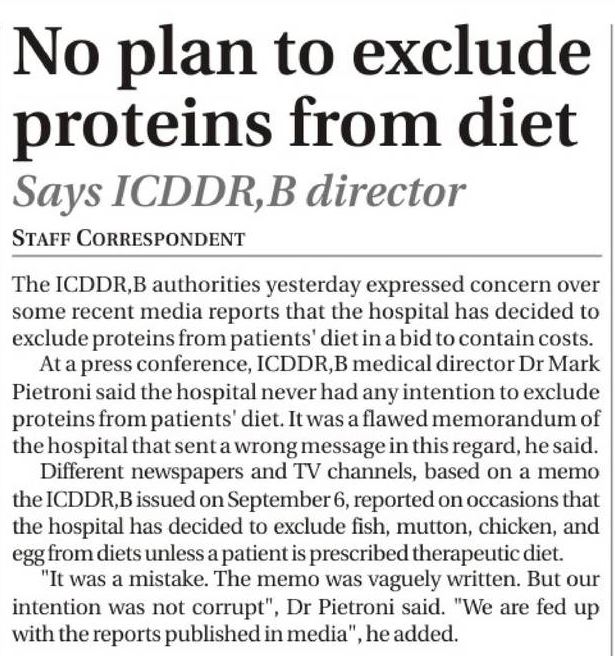 No plan to exclude proteins from diet

Says ICDDR,B director

STAFF CORRESPONDENT

The ICDDR,B authorities yesterday expressed concern over some recent media reports that the hospital has decided to exclude proteins from patients' diet in a bid to contain costs.

At a press conference, ICDDR,B medical director Dr Mark Pietroni said the hospital never had any intention to exclude proteins from patients' diet. It was a flawed memorandum of the hospital that sent a wrong message in this regard, he said.

Different newspapers and TV channels, based on a memo the ICDDR,B issued on September 6, reported on occasions that the hospital has decided to exclude fish, mutton, chicken, and egg from diets unless a patient is prescribed therapeutic diet.

"It was a mistake. The memo was vaguely written. But our intention was not corrupt", Dr Pietroni said. "We are fed up with the reports published in media", he added.